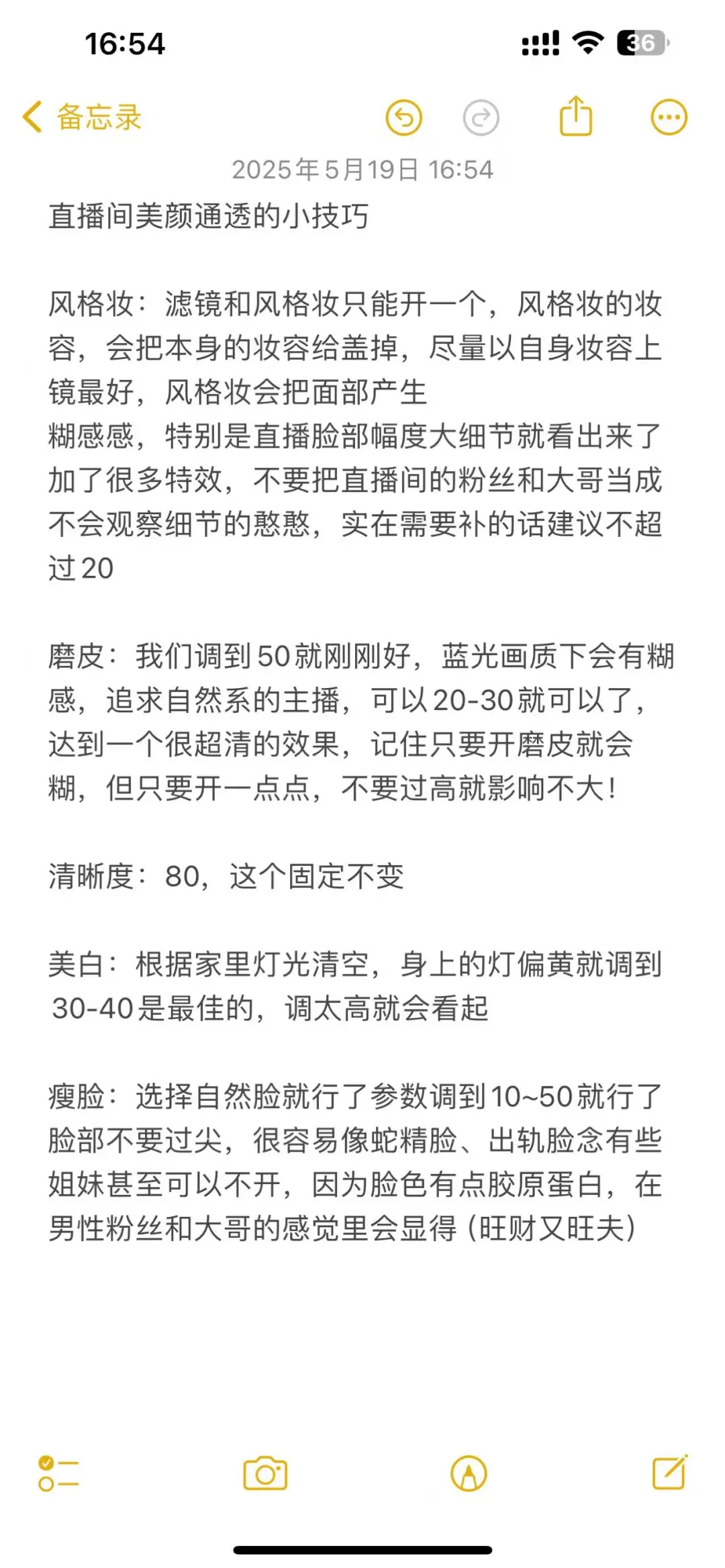 16:54

36

备忘录

2025年5月19日 16:54

直播间美颜通透的小技巧

风格妆：滤镜和风格妆只能开一个，风格妆的妆容，会把本身的妆容给盖掉，尽量以自身妆容上镜最好，风格妆会把面部产生
糊感感，特别是直播脸部幅度大细节就看出来了加了很多特效，不要把直播间的粉丝和大哥当成不会观察细节的憨憨，实在需要补的话建议不超过20

磨皮：我们调到50就刚刚好，蓝光画质下会有糊感，追求自然系的主播，可以20-30就可以了，达到一个很超清的效果，记住只要开磨皮就会糊，但只要开一点点，不要过高就影响不大！

清晰度：80，这个固定不变

美白：根据家里灯光清空，身上的灯偏黄就调到30-40是最佳的，调太高就会看起

瘦脸：选择自然脸就行了参数调到10~50就行了脸部不要过尖，很容易像蛇精脸、出轨脸念有些姐妹甚至可以不开，因为脸色有点胶原蛋白，在男性粉丝和大哥的感觉里会显得（旺财又旺夫）